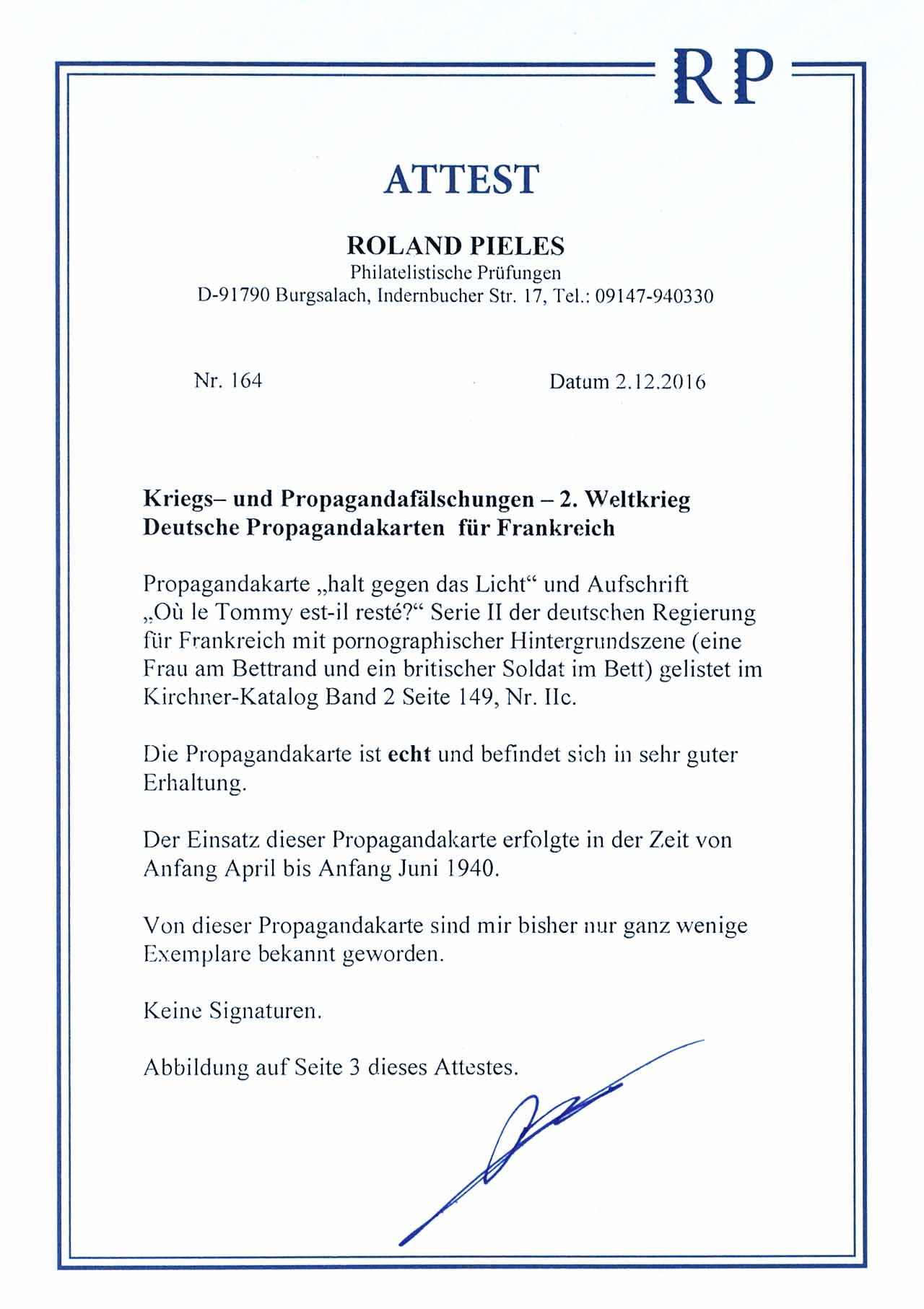 RP

ATTEST

ROLAND PIELES
Philatelistische Prüfungen
D-91790 Burgsalach, Indernbucher Str. 17, Tel.: 09147-940330

Nr. 164

Datum 2.12.2016

Kriegs– und Propagandafälschungen – 2. Weltkrieg
Deutsche Propagandakarten für Frankreich

Propagandakarte „halt gegen das Licht“ und Aufschrift „Où le Tommy est-il resté?“ Serie II der deutschen Regierung für Frankreich mit pornographischer Hintergrundszene (eine Frau am Bettrand und ein britischer Soldat im Bett) gelistet im Kirchner-Katalog Band 2 Seite 149, Nr. IIc.

Die Propagandakarte ist echt und befindet sich in sehr guter Erhaltung.

Der Einsatz dieser Propagandakarte erfolgte in der Zeit von Anfang April bis Anfang Juni 1940.

Von dieser Propagandakarte sind mir bisher nur ganz wenige Exemplare bekannt geworden.

Keine Signaturen.

Abbildung auf Seite 3 dieses Attestes.